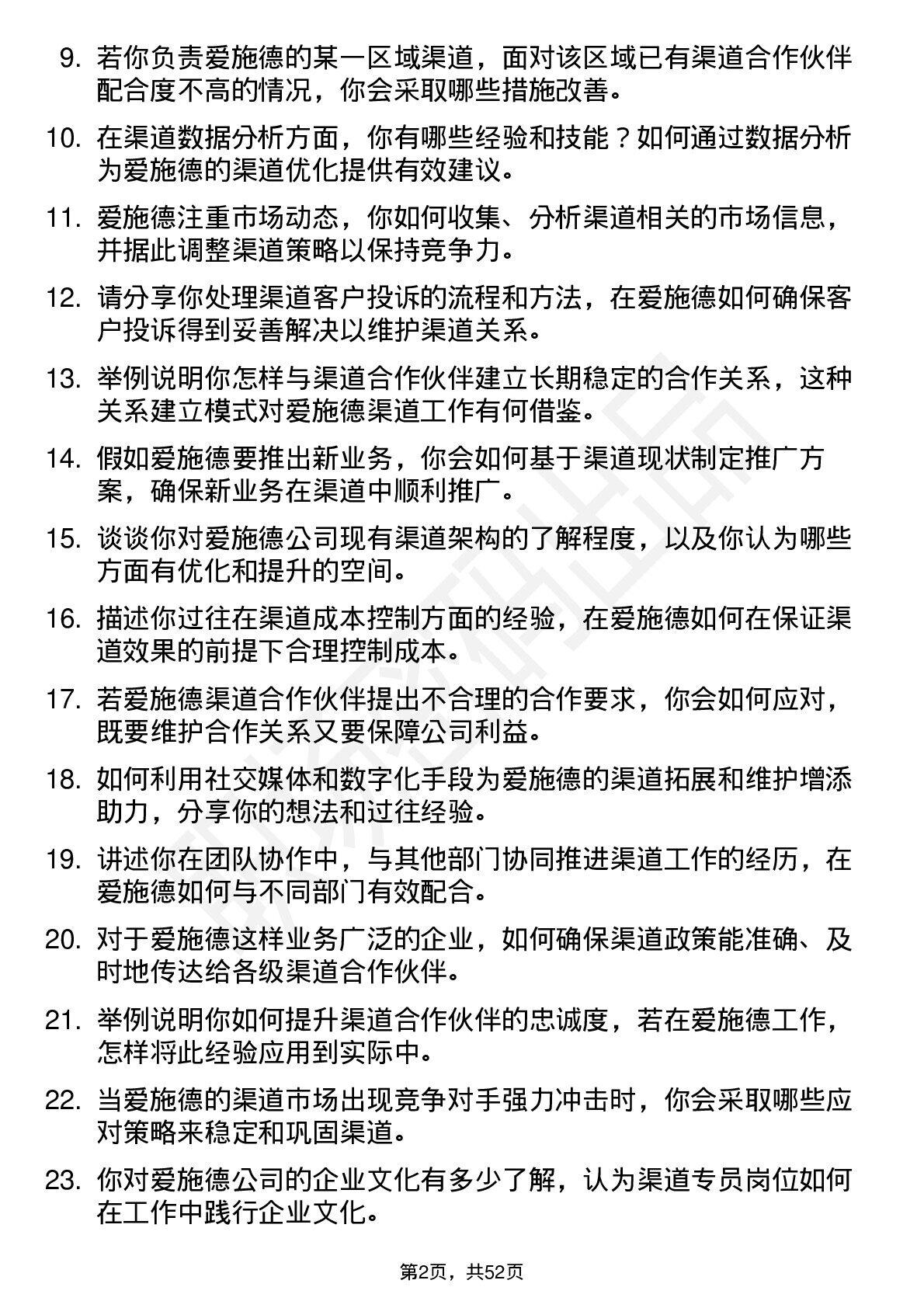 9. 若你负责爱施德的某一区域渠道，面对该区域已有渠道合作伙伴配合度不高的情况，你会采取哪些措施改善。

10. 在渠道数据分析方面，你有哪些经验和技能？如何通过数据分析为爱施德的渠道优化提供有效建议。

11. 爱施德注重市场动态，你如何收集、分析渠道相关的市场信息，并据此调整渠道策略以保持竞争力。

12. 请分享你处理渠道客户投诉的流程和方法，在爱施德如何确保客户投诉得到妥善解决以维护渠道关系。

13. 举例说明你怎样与渠道合作伙伴建立长期稳定的合作关系，这种关系建立模式对爱施德渠道工作有何借鉴。

14. 假如爱施德要推出新业务，你会如何基于渠道现状制定推广方案，确保新业务在渠道中顺利推广。

15. 谈谈你对爱施德公司现有渠道架构的了解程度，以及你认为哪些方面有优化和提升的空间。

16. 描述你过往在渠道成本控制方面的经验，在爱施德如何在保证渠道效果的前提下合理控制成本。

17. 若爱施德渠道合作伙伴提出不合理的合作要求，你会如何应对，既要维护合作关系又要保障公司利益。

18. 如何利用社交媒体和数字化手段为爱施德的渠道拓展和维护增添助力，分享你的想法和过往经验。

19. 讲述你在团队协作中，与其他部门协同推进渠道工作的经历，在爱施德如何与不同部门有效配合。

20. 对于爱施德这样业务广泛的企业，如何确保渠道政策能准确、及时地传达给各级渠道合作伙伴。

21. 举例说明你如何提升渠道合作伙伴的忠诚度，若在爱施德工作，怎样将此经验应用到实际中。

22. 当爱施德的渠道市场出现竞争对手强力冲击时，你会采取哪些应对策略来稳定和巩固渠道。

23. 你对爱施德公司的企业文化有多少了解，认为渠道专员岗位如何在工作中践行企业文化。

第2页，共52页